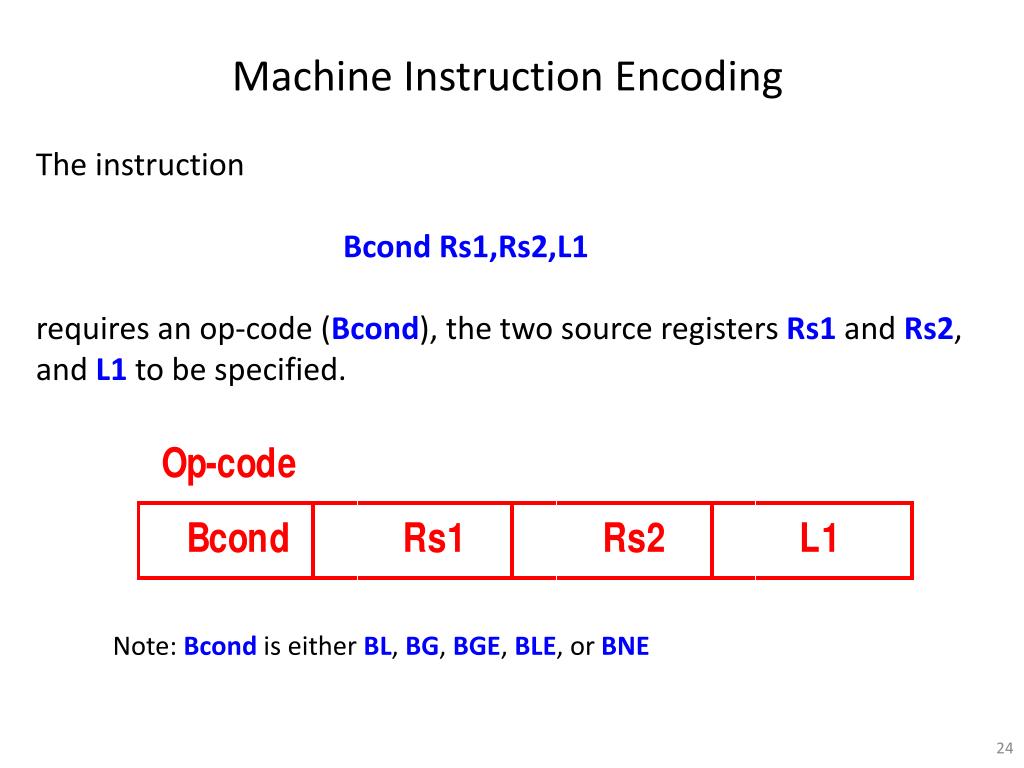 Machine Instruction Encoding

The instruction

Bcond Rs1,Rs2,L1

requires an op-code (Bcond), the two source registers Rs1 and Rs2, and L1 to be specified.

Op-code

| Bcond | Rs1 | Rs2 | L1 |
|---|---|---|---|

Note: Bcond is either BL, BG, BGE, BLE, or BNE

24